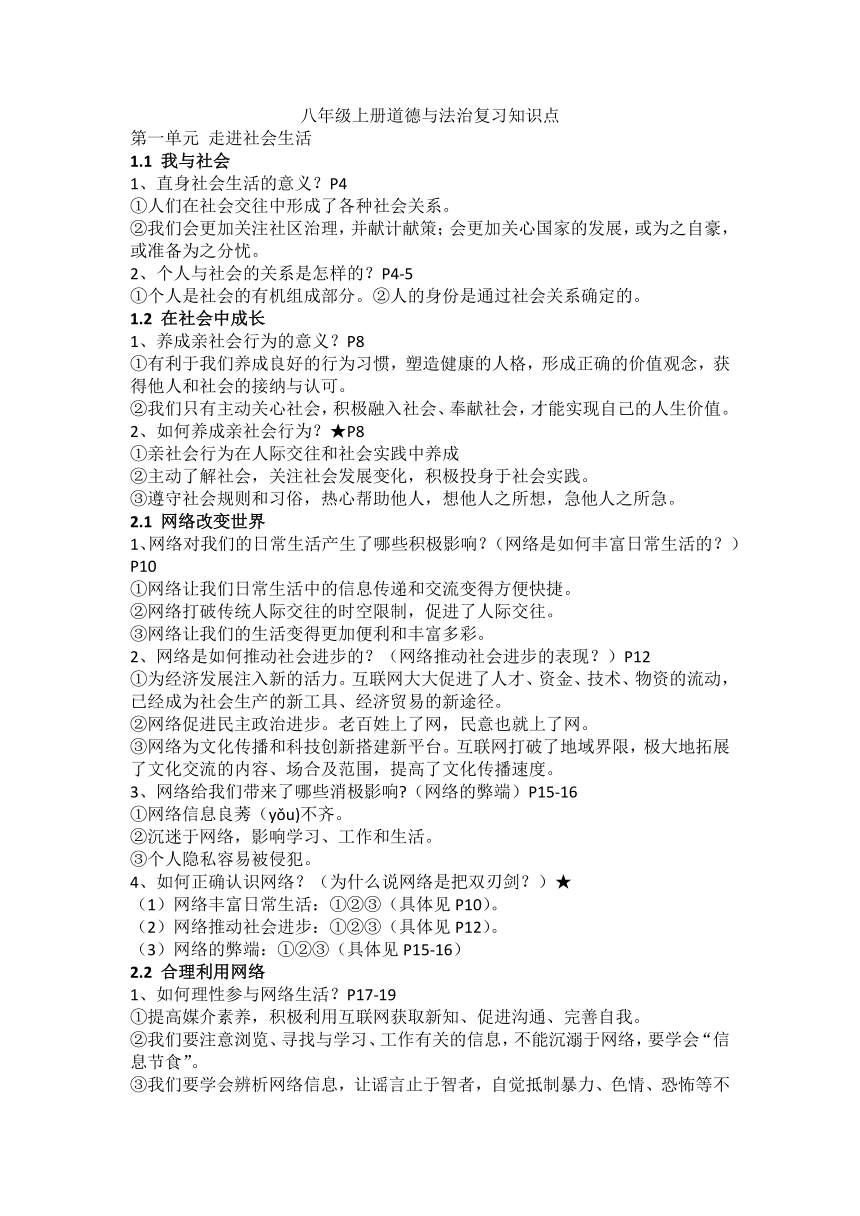 八年级上册道德与法治复习知识点

第一单元 走进社会生活

1.1 我与社会

1、直身社会生活的意义？P4

①人们在社会交往中形成了各种社会关系。

②我们会更加关注社区治理，并献计献策；会更加关心国家的发展，或为之自豪，或准备为之分忧。

2、个人与社会的关系是怎样的？P4-5

①个人是社会的有机组成部分。②人的身份是通过社会关系确定的。

1.2 在社会中成长

1、养成亲社会行为的意义？P8

①有利于我们养成良好的行为习惯，塑造健康的人格，形成正确的价值观念，获得他人和社会的接纳与认可。

②我们只有主动关心社会，积极融入社会、奉献社会，才能实现自己的人生价值。

2、如何养成亲社会行为？★P8

①亲社会行为在人际交往和社会实践中养成

②主动了解社会，关注社会发展变化，积极投身于社会实践。

③遵守社会规则和习俗，热心帮助他人，想他人之所想，急他人之所急。

2.1 网络改变世界

1、网络对我们的日常生活产生了哪些积极影响？（网络是如何丰富日常生活的？）P10

①网络让我们日常生活中的信息传递和交流变得方便快捷。

②网络打破传统人际交往的时空限制，促进了人际交往。

③网络让我们的生活变得更加便利和丰富多彩。

2、网络是如何推动社会进步的？（网络推动社会进步的表现？）P12

①为经济发展注入新的活力。互联网大大促进了人才、资金、技术、物资的流动，已经成为社会生产的新工具、经济贸易的新途径。

②网络促进民主政治进步。老百姓上了网，民意也就上了网。

③网络为文化传播和科技创新搭建新平台。互联网打破了地域界限，极大地拓展了文化交流的内容、场合及范围，提高了文化传播速度。

3、网络给我们带来了哪些消极影响?（网络的弊端）P15-16

①网络信息良莠（yǒu)不齐。

②沉迷于网络，影响学习、工作和生活。

③个人隐私容易被侵犯。

4、如何正确认识网络？（为什么说网络是把双刃剑？）★

（1）网络丰富日常生活：①②③（具体见 P10）。

（2）网络推动社会进步：①②③（具体见 P12）。

（3）网络的弊端：①②③（具体见 P15-16）

2.2 合理利用网络

1、如何理性参与网络生活？P17-19

①提高媒介素养，积极利用互联网获取新知、促进沟通、完善自我。

②我们要注意浏览、寻找与学习、工作有关的信息，不能沉溺于网络，要学会“信息节食”。

③我们要学会辨析网络信息，让谣言止于智者，自觉抵制暴力、色情、恐怖等不